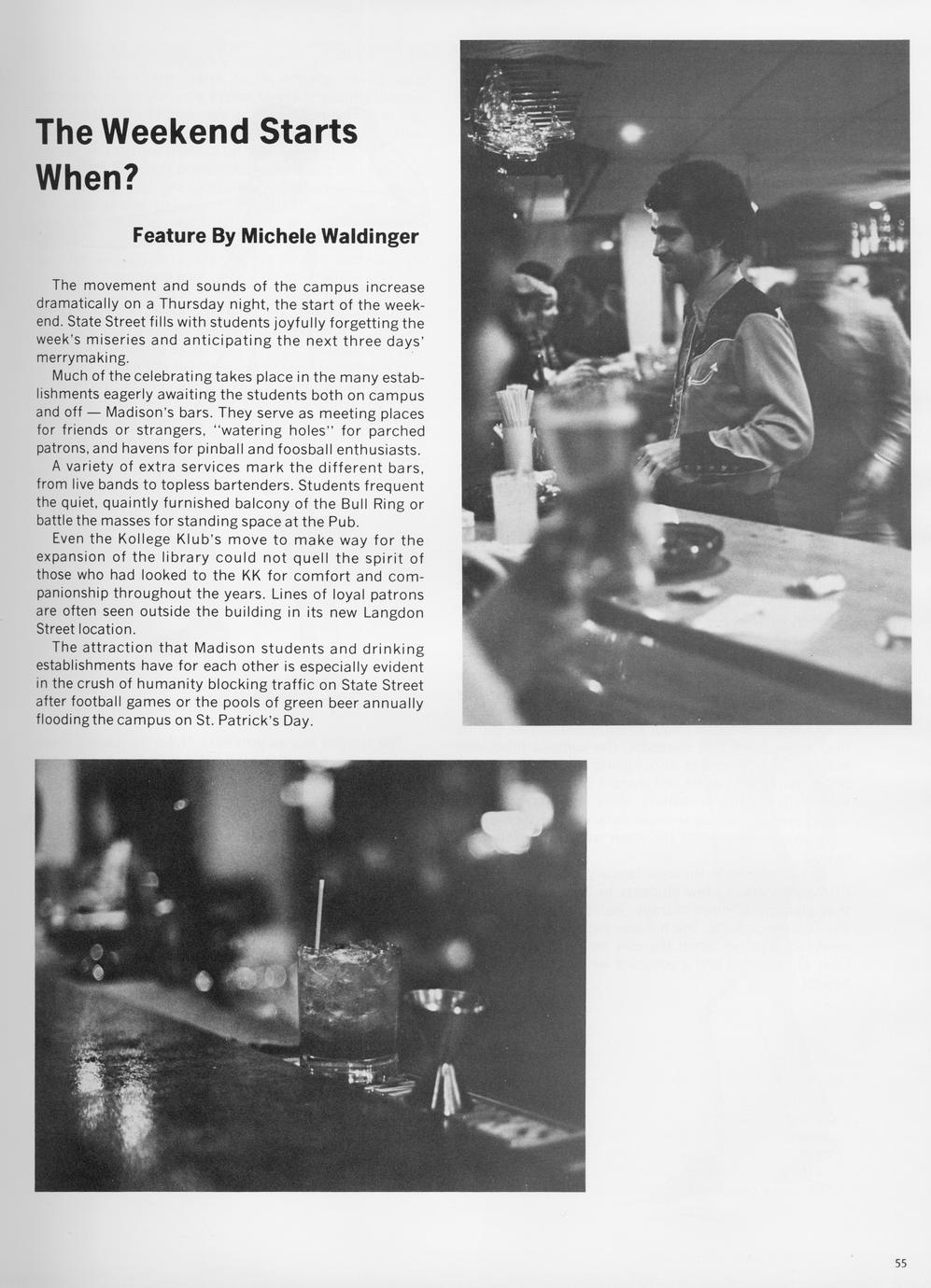 The Weekend Starts When?

Feature By Michele Waldinger

The movement and sounds of the campus increase dramatically on a Thursday night, the start of the weekend. State Street fills with students joyfully forgetting the week's miseries and anticipating the next three days' merrymaking.

Much of the celebrating takes place in the many establishments eagerly awaiting the students both on campus and off — Madison's bars. They serve as meeting places for friends or strangers, "watering holes" for parched patrons, and havens for pinball and foosball enthusiasts.

A variety of extra services mark the different bars, from live bands to topless bartenders. Students frequent the quiet, quaintly furnished balcony of the Bull Ring or battle the masses for standing space at the Pub.

Even the Kollege Klub's move to make way for the expansion of the library could not quell the spirit of those who had looked to the KK for comfort and companionship throughout the years. Lines of loyal patrons are often seen outside the building in its new Langdon Street location.

The attraction that Madison students and drinking establishments have for each other is especially evident in the crush of humanity blocking traffic on State Street after football games or the pools of green beer annually flooding the campus on St. Patrick's Day.

55